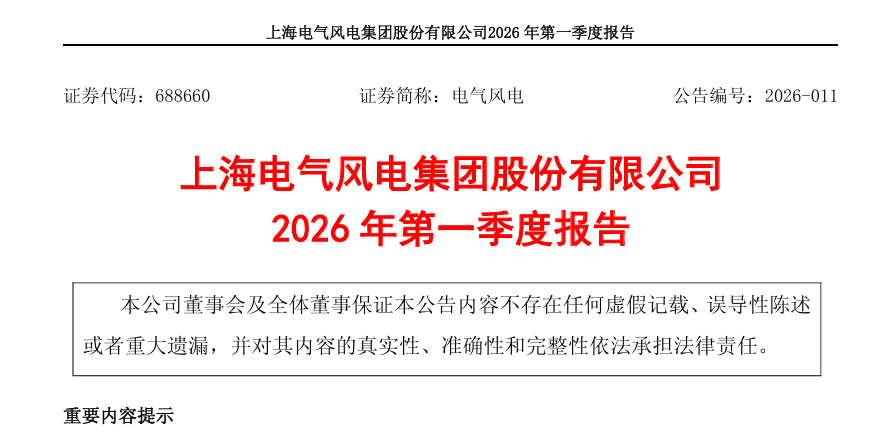 上海电气风电集团股份有限公司2026年第一季度报告

证券代码：688660 证券简称：电气风电 公告编号：2026-011

上海电气风电集团股份有限公司

2026年第一季度报告

本公司董事会及全体董事保证本公告内容不存在任何虚假记载、误导性陈述或者重大遗漏，并对其内容的真实性、准确性和完整性依法承担法律责任。

重要内容提示